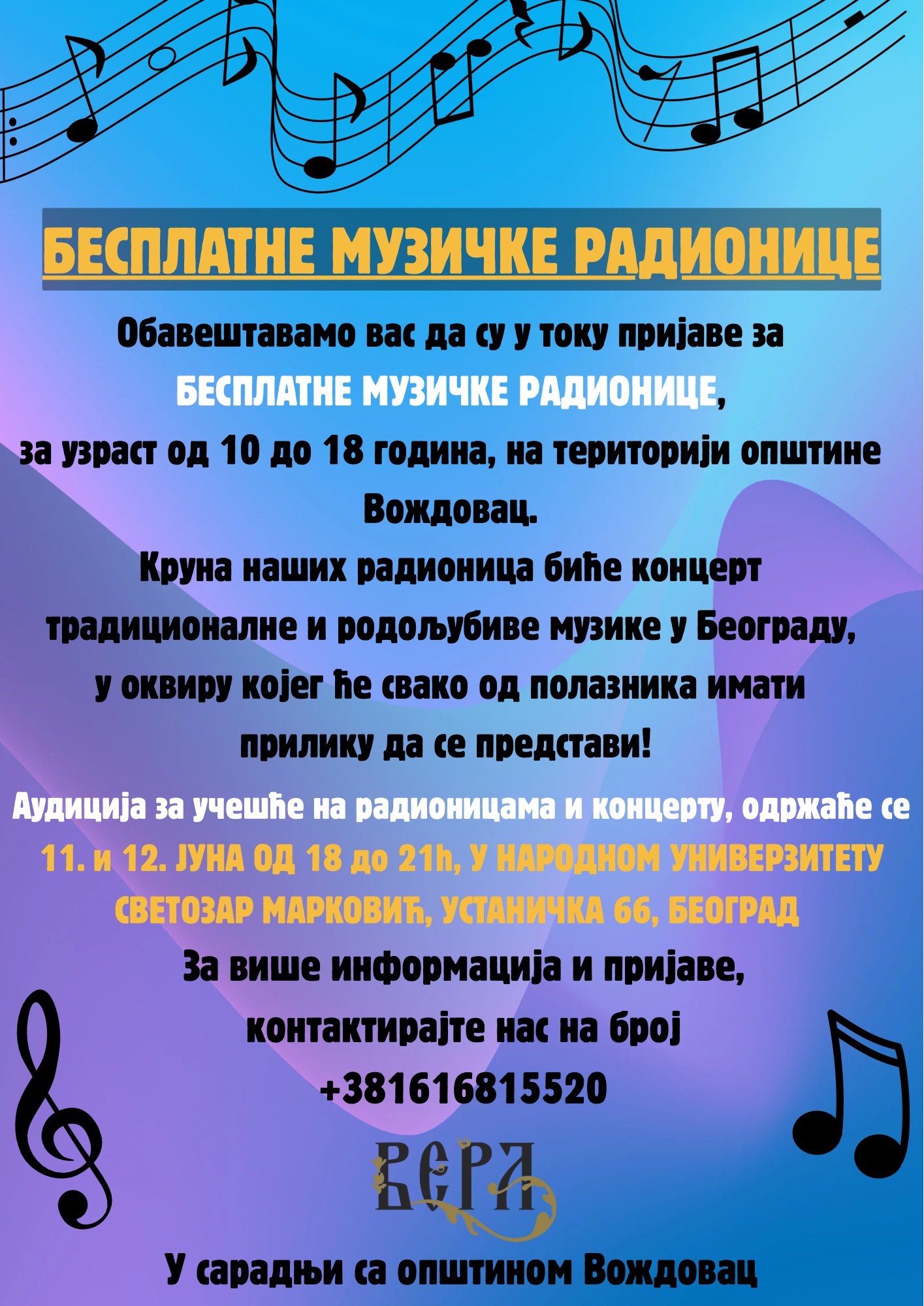 БЕСПЛАТНЕ МУЗИЧКЕ РАДИОНИЦЕ

Обавештавамо вас да су у току пријаве за БЕСПЛАТНЕ МУЗИЧКЕ РАДИОНИЦЕ, за узраст од 10 до 18 година, на територији општине Вождовац.

Круна наших радионица биће концерт традиционалне и родољубиве музике у Београду, у оквиру којег ће свако од полазника имати прилику да се представи!

Аудиција за учешће на радионицама и концерту, одржаће се 11. и 12. ЈУНА ОД 18 до 21h, У НАРОДНОМ УНИВЕРЗИТЕТУ СВЕТОЗАР МАРКОВИЋ, УСТАНИЧКА 66, БЕОГРАД

За више информација и пријаве, контактирајте нас на број +381616815520

ВЕРА

У сарадњи са општином Вождовац